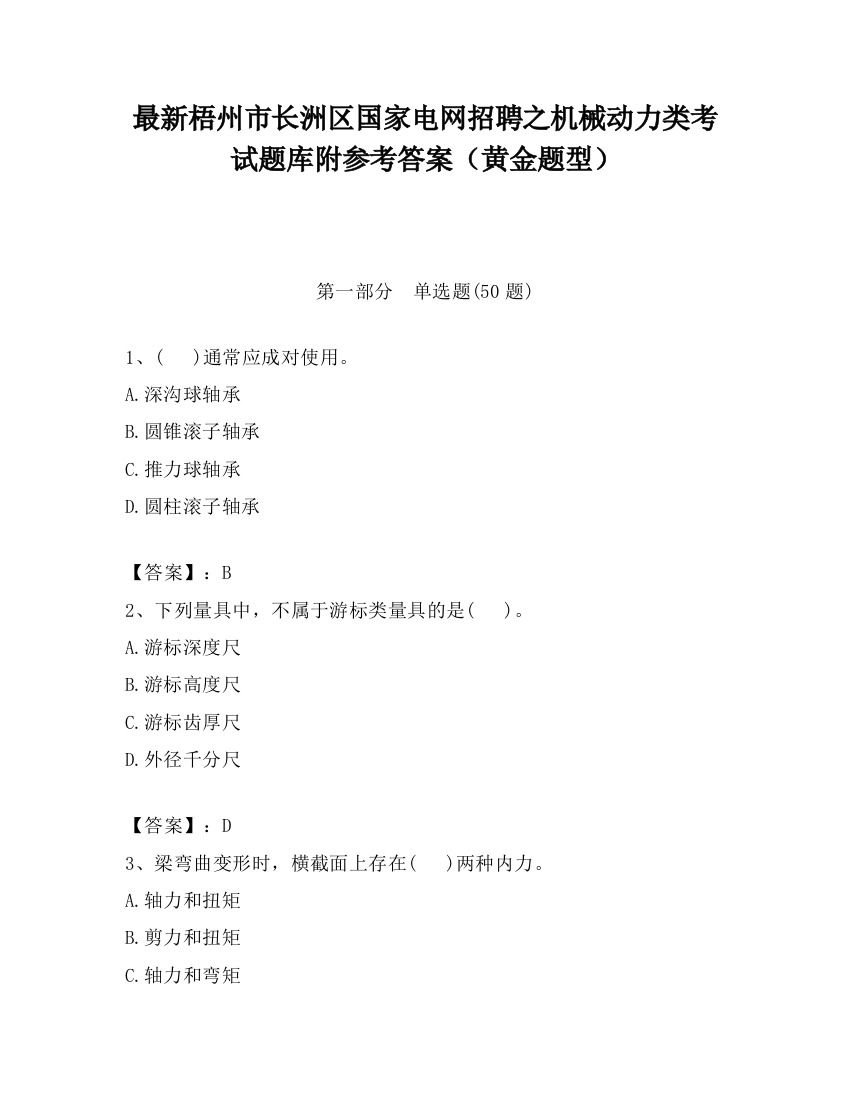 最新梧州市长洲区国家电网招聘之机械动力类考试题库附参考答案（黄金题型）

第一部分　单选题(50 题)

1、(　　)通常应成对使用。
A.深沟球轴承
B.圆锥滚子轴承
C.推力球轴承
D.圆柱滚子轴承

【答案】：B
2、下列量具中，不属于游标类量具的是(　　)。
A.游标深度尺
B.游标高度尺
C.游标齿厚尺
D.外径千分尺

【答案】：D
3、梁弯曲变形时，横截面上存在(　　)两种内力。
A.轴力和扭矩
B.剪力和扭矩
C.轴力和弯矩